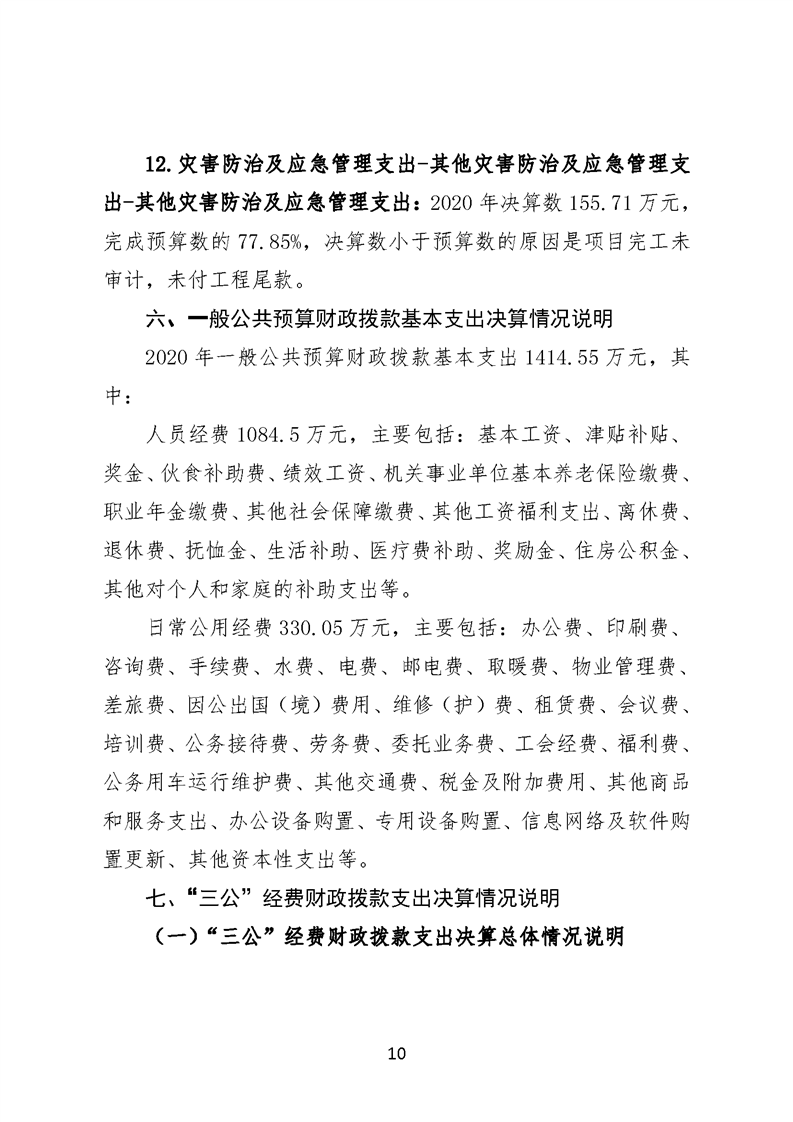 12.灾害防治及应急管理支出-其他灾害防治及应急管理支出-其他灾害防治及应急管理支出：2020年决算数155.71万元，完成预算数的77.85%，决算数小于预算数的原因是项目完工未审计，未付工程尾款。

六、一般公共预算财政拨款基本支出决算情况说明

2020年一般公共预算财政拨款基本支出1414.55万元，其中：

人员经费1084.5万元，主要包括：基本工资、津贴补贴、奖金、伙食补助费、绩效工资、机关事业单位基本养老保险缴费、职业年金缴费、其他社会保障缴费、其他工资福利支出、离休费、退休费、抚恤金、生活补助、医疗费补助、奖励金、住房公积金、其他对个人和家庭的补助支出等。

日常公用经费330.05万元，主要包括：办公费、印刷费、咨询费、手续费、水费、电费、邮电费、取暖费、物业管理费、差旅费、因公出国（境）费用、维修（护）费、租赁费、会议费、培训费、公务接待费、劳务费、委托业务费、工会经费、福利费、公务用车运行维护费、其他交通费、税金及附加费用、其他商品和服务支出、办公设备购置、专用设备购置、信息网络及软件购置更新、其他资本性支出等。

七、“三公”经费财政拨款支出决算情况说明

（一）“三公”经费财政拨款支出决算总体情况说明

10